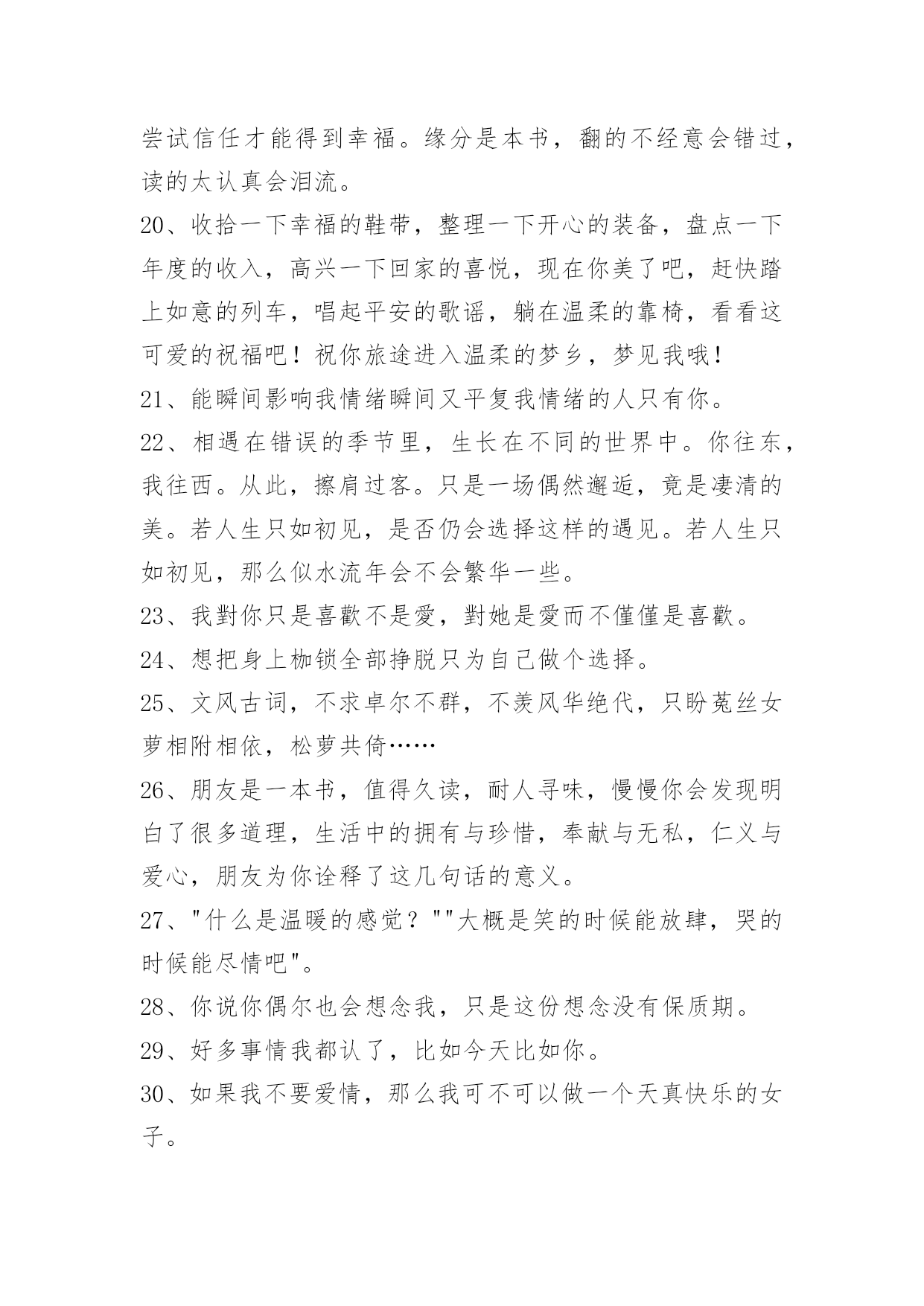 尝试信任才能得到幸福。缘分是本书，翻的不经意会错过，读的太认真会泪流。

20、收拾一下幸福的鞋带，整理一下开心的装备，盘点一下年度的收入，高兴一下回家的喜悦，现在你美了吧，赶快踏上如意的列车，唱起平安的歌谣，躺在温柔的靠椅，看看这可爱的祝福吧！祝你旅途进入温柔的梦乡，梦见我哦！

21、能瞬间影响我情绪瞬间又平复我情绪的人只有你。

22、相遇在错误的季节里，生长在不同的世界中。你往东，我往西。从此，擦肩过客。只是一场偶然邂逅，竟是凄清的美。若人生只如初见，是否仍会选择这样的遇见。若人生只如初见，那么似水流年会不会繁华一些。

23、我對你只是喜歡不是愛，對她是愛而不僅僅是喜歡。

24、想把身上枷锁全部挣脱只为自己做个选择。

25、文风古词，不求卓尔不群，不羡风华绝代，只盼菟丝女萝相附相依，松萝共倚……

26、朋友是一本书，值得久读，耐人寻味，慢慢你会发现明白了很多道理，生活中的拥有与珍惜，奉献与无私，仁义与爱心，朋友为你诠释了这几句话的意义。

27、"什么是温暖的感觉？""大概是笑的时候能放肆，哭的时候能尽情吧"。

28、你说你偶尔也会想念我，只是这份想念没有保质期。

29、好多事情我都认了，比如今天比如你。

30、如果我不要爱情，那么我可不可以做一个天真快乐的女子。